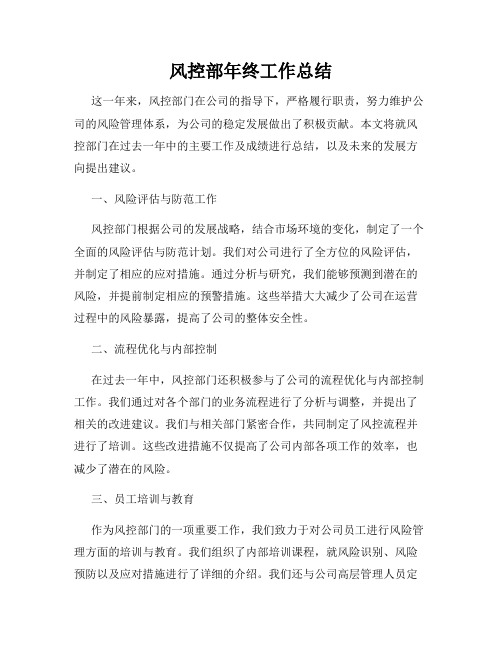 风控部年终工作总结

这一年来，风控部门在公司的指导下，严格履行职责，努力维护公司的风险管理体系，为公司的稳定发展做出了积极贡献。本文将就风控部门在过去一年中的主要工作及成绩进行总结，以及未来的发展方向提出建议。

一、风险评估与防范工作

风控部门根据公司的发展战略，结合市场环境的变化，制定了一个全面的风险评估与防范计划。我们对公司进行了全方位的风险评估，并制定了相应的应对措施。通过分析与研究，我们能够预测到潜在的风险，并提前制定相应的预警措施。这些举措大大减少了公司在运营过程中的风险暴露，提高了公司的整体安全性。

二、流程优化与内部控制

在过去一年中，风控部门还积极参与了公司的流程优化与内部控制工作。我们通过对各个部门的业务流程进行了分析与调整，并提出了相关的改进建议。我们与相关部门紧密合作，共同制定了风控流程并进行了培训。这些改进措施不仅提高了公司内部各项工作的效率，也减少了潜在的风险。

三、员工培训与教育

作为风控部门的一项重要工作，我们致力于对公司员工进行风险管理方面的培训与教育。我们组织了内部培训课程，就风险识别、风险预防以及应对措施进行了详细的介绍。我们还与公司高层管理人员定